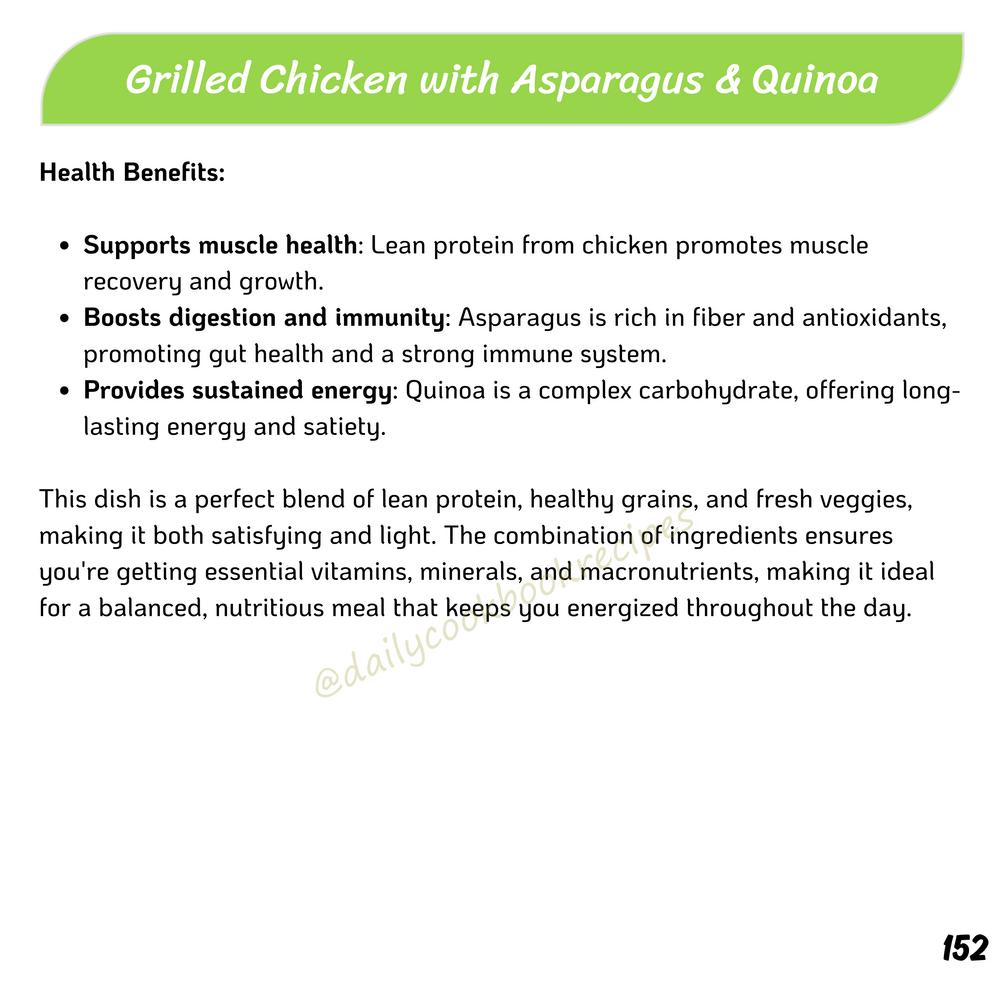 Grilled Chicken with Asparagus & Quinoa

Health Benefits:

• Supports muscle health: Lean protein from chicken promotes muscle recovery and growth.
• Boosts digestion and immunity: Asparagus is rich in fiber and antioxidants, promoting gut health and a strong immune system.
• Provides sustained energy: Quinoa is a complex carbohydrate, offering long-lasting energy and satiety.

This dish is a perfect blend of lean protein, healthy grains, and fresh veggies, making it both satisfying and light. The combination of ingredients ensures you're getting essential vitamins, minerals, and macronutrients, making it ideal for a balanced, nutritious meal that keeps you energized throughout the day.

152

@dailycookbookrecipes